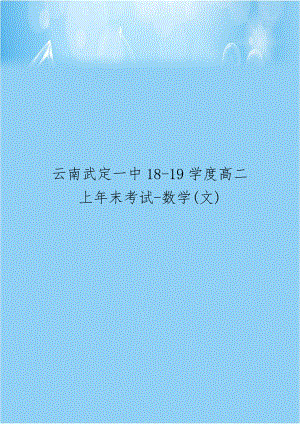 云南武定一中 18-19 学度高二上年末考试-数学(文)